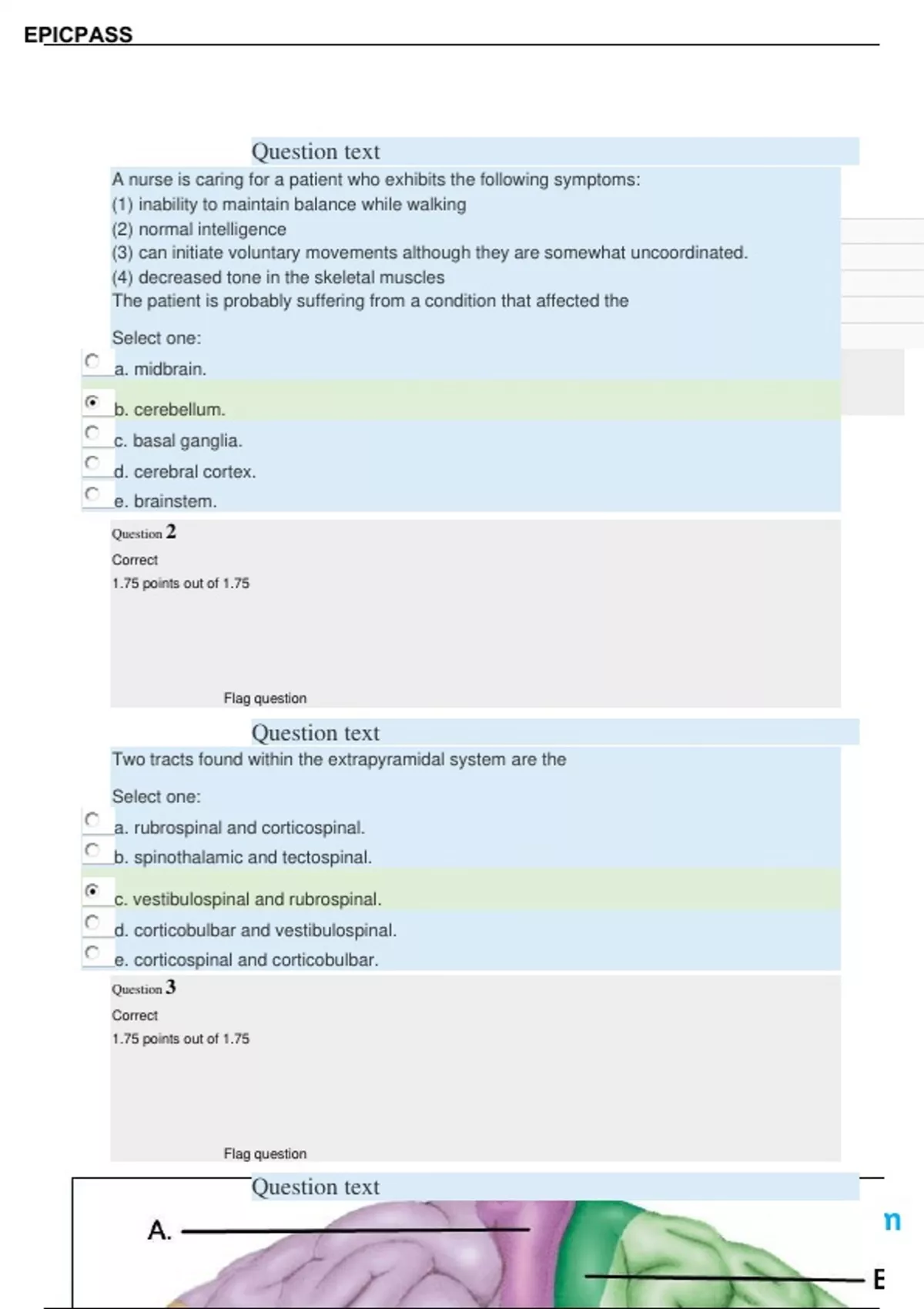 EPICPASS

Question text

A nurse is caring for a patient who exhibits the following symptoms:
(1) inability to maintain balance while walking
(2) normal intelligence
(3) can initiate voluntary movements although they are somewhat uncoordinated.
(4) decreased tone in the skeletal muscles
The patient is probably suffering from a condition that affected the

Select one:
a. midbrain.
b. cerebellum.
c. basal ganglia.
d. cerebral cortex.
e. brainstem.

Question 2
Correct
1.75 points out of 1.75

Flag question

Question text

Two tracts found within the extrapyramidal system are the

Select one:
a. rubrospinal and corticospinal.
b. spinothalamic and tectospinal.
c. vestibulospinal and rubrospinal.
d. corticobulbar and vestibulospinal.
e. corticospinal and corticobulbar.

Question 3
Correct
1.75 points out of 1.75

Flag question

Question text

A.

n

E